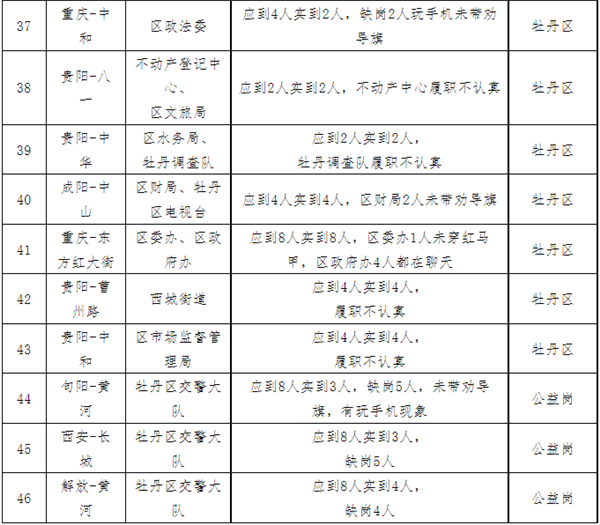 | 37 | 重庆-中和 | 区政法委 | 应到4人实到2人，缺岗2人玩手机未带劝导旗 | 牡丹区 |
|---|---|---|---|---|
| 38 | 贵阳-八一 | 不动产登记中心、区文旅局 | 应到2人实到2人，不动产中心履职不认真 | 牡丹区 |
| 39 | 贵阳-中华 | 区水务局、牡丹调查队 | 应到2人实到2人，牡丹调查队履职不认真 | 牡丹区 |
| 40 | 咸阳-中山 | 区财局、牡丹区电视台 | 应到4人实到4人，区财局2人未带劝导旗 | 牡丹区 |
| 41 | 重庆-东方红大街 | 区委办、区政府办 | 应到8人实到8人，区委办1人未穿红马甲，区政府办4人都在聊天 | 牡丹区 |
| 42 | 贵阳-曹州路 | 西城街道 | 应到4人实到4人，履职不认真 | 牡丹区 |
| 43 | 贵阳-中和 | 区市场监督管理局 | 应到4人实到4人，履职不认真 | 牡丹区 |
| 44 | 旬阳-黄河 | 牡丹区交警大队 | 应到8人实到3人，缺岗5人，未带劝导旗，有玩手机现象 | 公益岗 |
| 45 | 西安-长城 | 牡丹区交警大队 | 应到8人实到3人，缺岗5人 | 公益岗 |
| 46 | 解放-黄河 | 牡丹区交警大队 | 应到8人实到4人，缺岗4人 | 公益岗 |